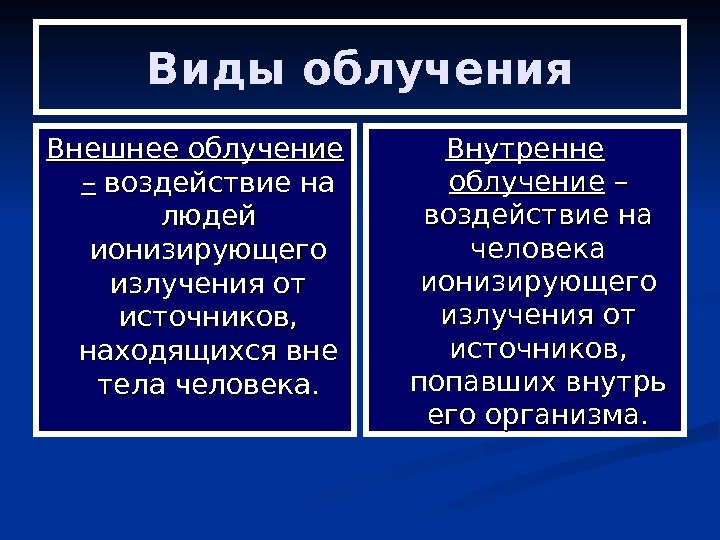 Виды облучения

Внешнее облучение – воздействие на людей ионизирующего излучения от источников, находящихся вне тела человека.

Внутренне облучение – воздействие на человека ионизирующего излучения от источников, попавших внутрь его организма.